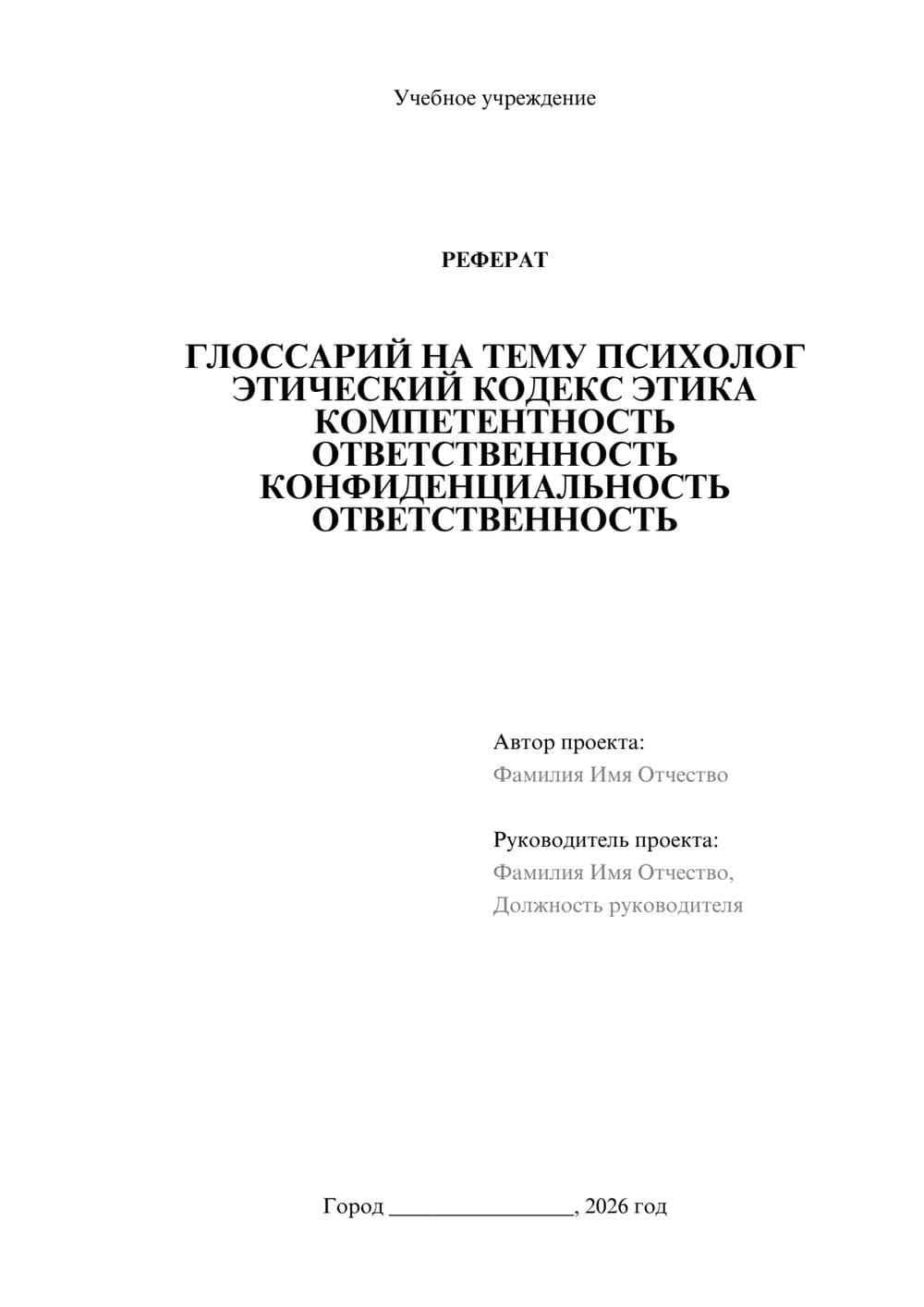 Учебное учреждение

РЕФЕРАТ

ГЛОССАРИЙ НА ТЕМУ ПСИХОЛОГ ЭТИЧЕСКИЙ КОДЕКС ЭТИКА КОМПЕТЕНТНОСТЬ ОТВЕТСТВЕННОСТЬ КОНФИДЕНЦИАЛЬНОСТЬ ОТВЕТСТВЕННОСТЬ

Автор проекта:
Фамилия Имя Отчество

Руководитель проекта:
Фамилия Имя Отчество,
Должность руководителя

Город ________________, 2026 год